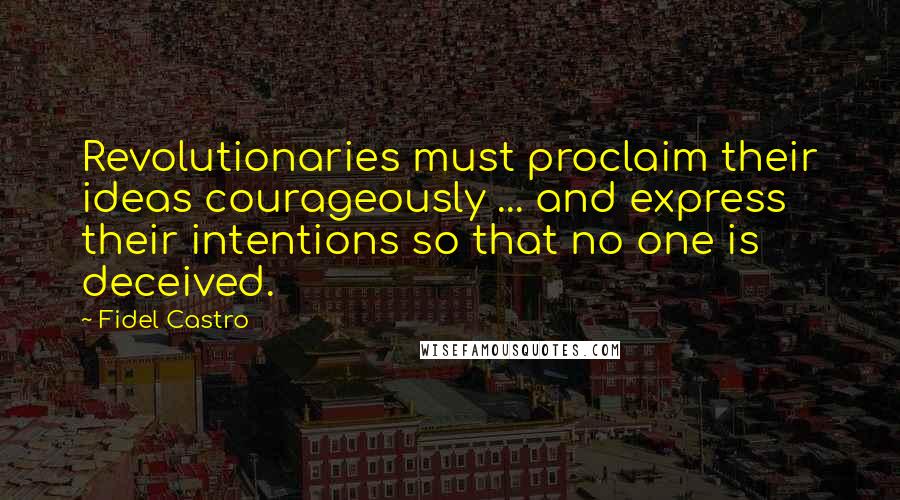 Revolutionaries must proclaim their ideas courageously ... and express their intentions so that no one is deceived.

~ Fidel Castro

WISEFAMOUSQUOTES.COM